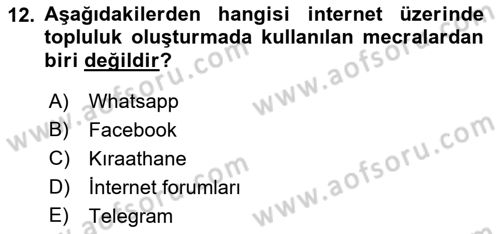 12. Aşağıdakilerden hangisi internet üzerinde topluluk oluşturmada kullanılan mecralardan biri değildir?

A) Whatsapp
B) Facebook
C) Kıraathane
D) İnternet forumları
E) Telegram

www.aofsoru.com
www.aofsoru.com
www.aofsoru.com
www.aofsoru.com
www.aofsoru.com